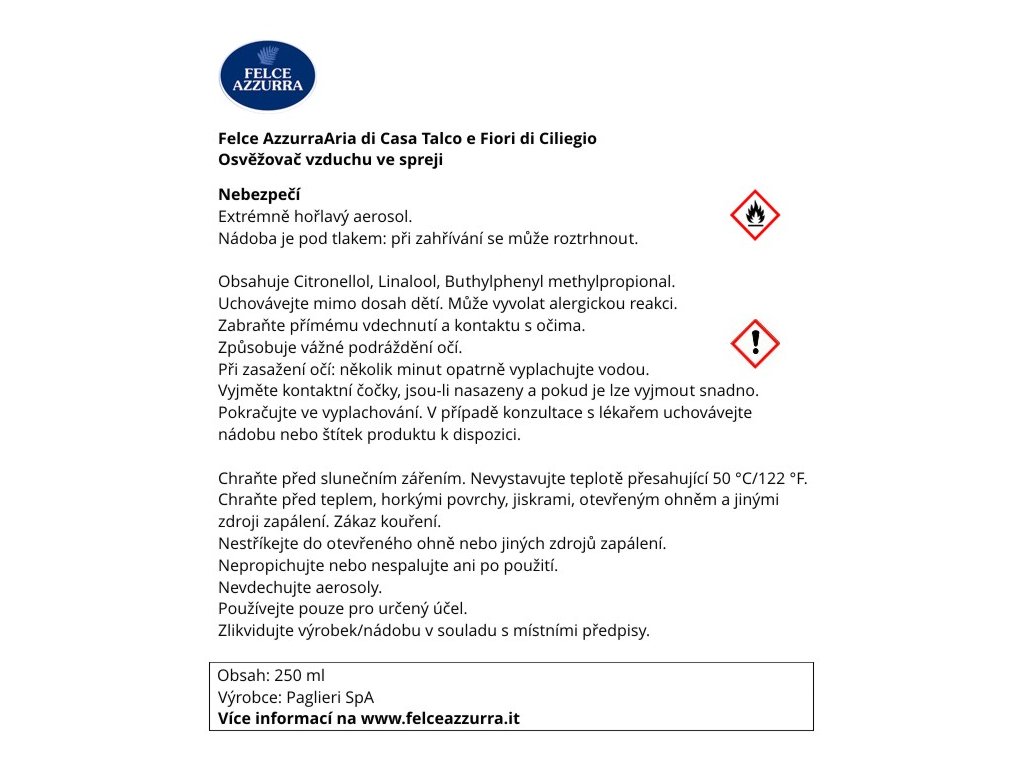 FELCE AZZURRA

Felce AzzurraAria di Casa Talco e Fiori di Ciliegio
Osvěžovač vzduchu ve spreji

Nebezpečí
Extrémně hořlavý aerosol.
Nádoba je pod tlakem: při zahřívání se může roztrhnout.

Obsahuje Citronellol, Linalool, Buthylphenyl methylpropional.
Uchovávejte mimo dosah dětí. Může vyvolat alergickou reakci.
Zabraňte přímému vdechnutí a kontaktu s očima.
Způsobuje vážné podráždění očí.
Při zasažení očí: několik minut opatrně vyplachujte vodou.
Vyjměte kontaktní čočky, jsou-li nasazeny a pokud je lze vyjmout snadno.
Pokračujte ve vyplachování. V případě konzultace s lékařem uchovávejte nádobu nebo štítek produktu k dispozici.

Chraňte před slunečním zářením. Nevystavujte teplotě přesahující 50 °C/122 °F.
Chraňte před teplem, horkými povrchy, jiskrami, otevřeným ohněm a jinými zdroji zapálení. Zákaz kouření.
Nestříkejte do otevřeného ohně nebo jiných zdrojů zapálení.
Nepropichujte nebo nespalujte ani po použití.
Nevdechujte aerosoly.
Používejte pouze pro určený účel.
Zlikvidujte výrobek/nádobu v souladu s místními předpisy.

Obsah: 250 ml
Výrobce: Paglieri SpA
Více informací na www.felceazzurra.it